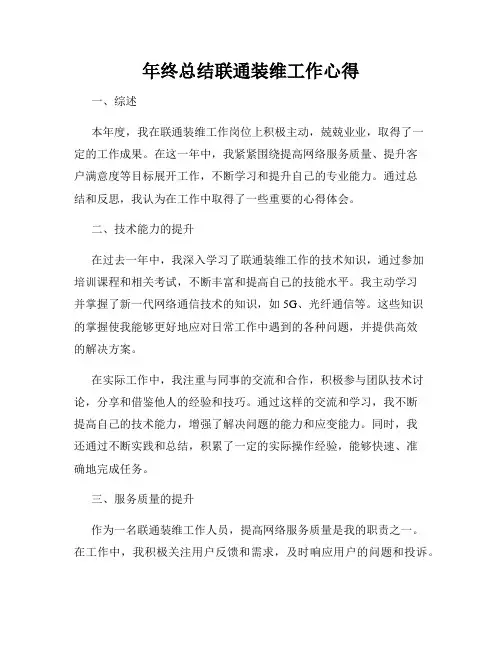 年终总结联通装维工作心得

一、综述

本年度，我在联通装维工作岗位上积极主动，兢兢业业，取得了一定的工作成果。在这一年中，我紧紧围绕提高网络服务质量、提升客户满意度等目标展开工作，不断学习和提升自己的专业能力。通过总结和反思，我认为在工作中取得了一些重要的心得体会。

二、技术能力的提升

在过去一年中，我深入学习了联通装维工作的技术知识，通过参加培训课程和相关考试，不断丰富和提高自己的技能水平。我主动学习并掌握了新一代网络通信技术的知识，如5G、光纤通信等。这些知识的掌握使我能够更好地应对日常工作中遇到的各种问题，并提供高效的解决方案。

在实际工作中，我注重与同事的交流和合作，积极参与团队技术讨论，分享和借鉴他人的经验和技巧。通过这样的交流和学习，我不断提高自己的技术能力，增强了解决问题的能力和应变能力。同时，我还通过不断实践和总结，积累了一定的实际操作经验，能够快速、准确地完成任务。

三、服务质量的提升

作为一名联通装维工作人员，提高网络服务质量是我的职责之一。在工作中，我积极关注用户反馈和需求，及时响应用户的问题和投诉。